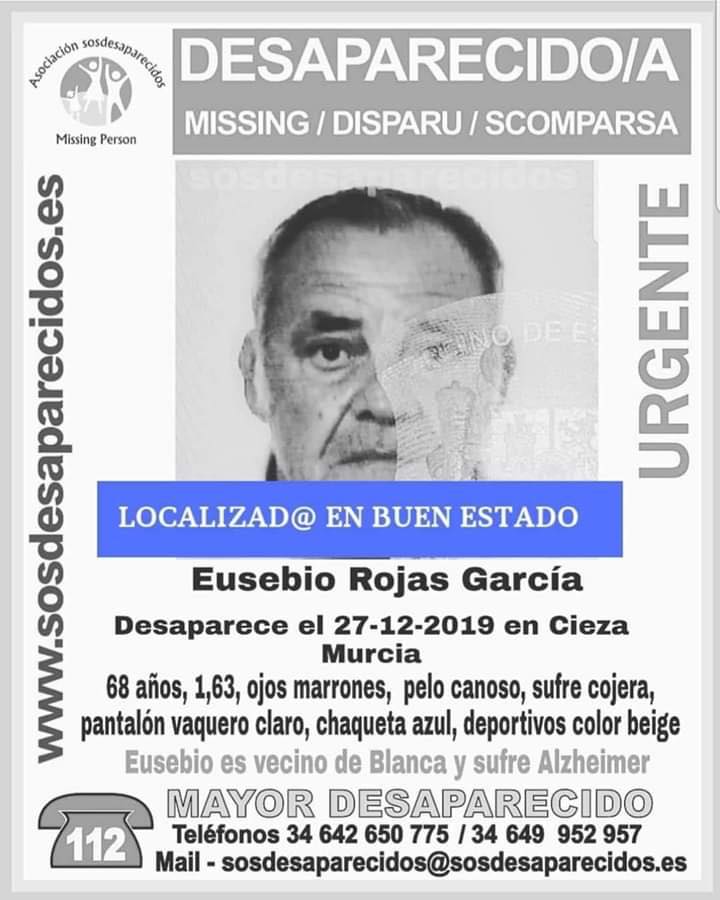 Asociación sosdesaparecidos

Missing Person

DESAPARECIDO/A

MISSING / DISPARU / SCOMPARSA

www.sosdesaparecidos.es

sosdesaparecidos

URGENTE

LOCALIZAD@ EN BUEN ESTADO

Eusebio Rojas García

Desaparece el 27-12-2019 en Cieza Murcia

68 años, 1,63, ojos marrones, pelo canoso, sufre cojera, pantalón vaquero claro, chaqueta azul, deportivos color beige

Eusebio es vecino de Blanca y sufre Alzheimer

MAYOR DESAPARECIDO

112

Teléfonos 34 642 650 775 / 34 649 952 957

Mail - sosdesaparecidos@sosdesaparecidos.es